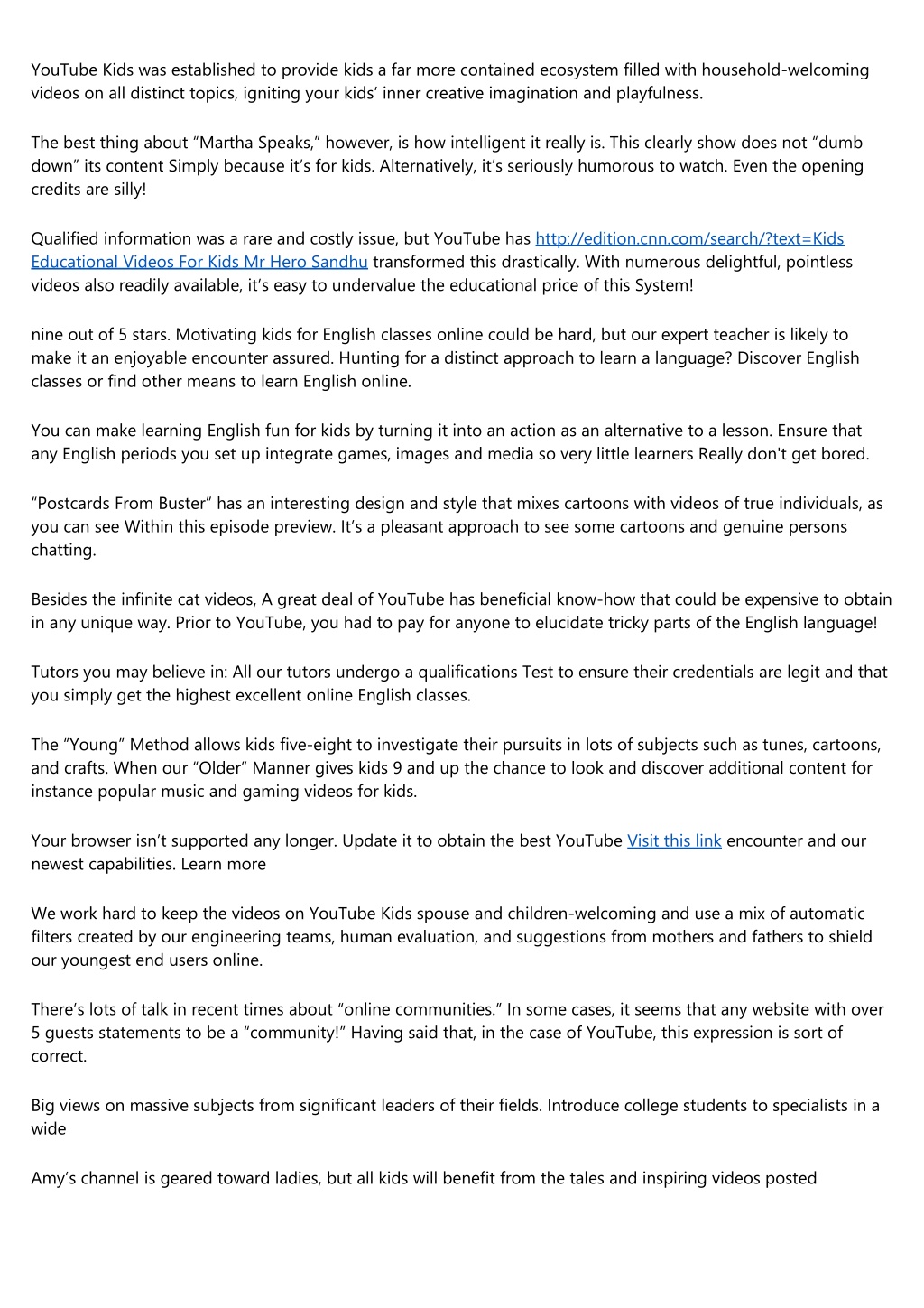 YouTube Kids was established to provide kids a far more contained ecosystem filled with household-welcoming videos on all distinct topics, igniting your kids’ inner creative imagination and playfulness.

The best thing about “Martha Speaks,” however, is how intelligent it really is. This clearly show does not “dumb down” its content Simply because it’s for kids. Alternatively, it’s seriously humorous to watch. Even the opening credits are silly!

Qualified information was a rare and costly issue, but YouTube has http://edition.cnn.com/search/?text=Kids Educational Videos For Kids Mr Hero Sandhu transformed this drastically. With numerous delightful, pointless videos also readily available, it’s easy to undervalue the educational price of this System!

nine out of 5 stars. Motivating kids for English classes online could be hard, but our expert teacher is likely to make it an enjoyable encounter assured. Hunting for a distinct approach to learn a language? Discover English classes or find other means to learn English online.

You can make learning English fun for kids by turning it into an action as an alternative to a lesson. Ensure that any English periods you set up integrate games, images and media so very little learners Really don't get bored.

“Postcards From Buster” has an interesting design and style that mixes cartoons with videos of true individuals, as you can see Within this episode preview. It’s a pleasant approach to see some cartoons and genuine persons chatting.

Besides the infinite cat videos, A great deal of YouTube has beneficial know-how that could be expensive to obtain in any unique way. Prior to YouTube, you had to pay for anyone to elucidate tricky parts of the English language!

Tutors you may believe in: All our tutors undergo a qualifications Test to ensure their credentials are legit and that you simply get the highest excellent online English classes.

The “Young” Method allows kids five-eight to investigate their pursuits in lots of subjects such as tunes, cartoons, and crafts. When our “Older” Manner gives kids 9 and up the chance to look and discover additional content for instance popular music and gaming videos for kids.

Your browser isn’t supported any longer. Update it to obtain the best YouTube Visit this link encounter and our newest capabilities. Learn more

We work hard to keep the videos on YouTube Kids spouse and children-welcoming and use a mix of automatic filters created by our engineering teams, human evaluation, and suggestions from mothers and fathers to shield our youngest end users online.

There’s lots of talk in recent times about “online communities.” In some cases, it seems that any website with over 5 guests statements to be a “community!” Having said that, in the case of YouTube, this expression is sort of correct.

Big views on massive subjects from significant leaders of their fields. Introduce college students to specialists in a wide

Amy’s channel is geared toward ladies, but all kids will benefit from the tales and inspiring videos posted